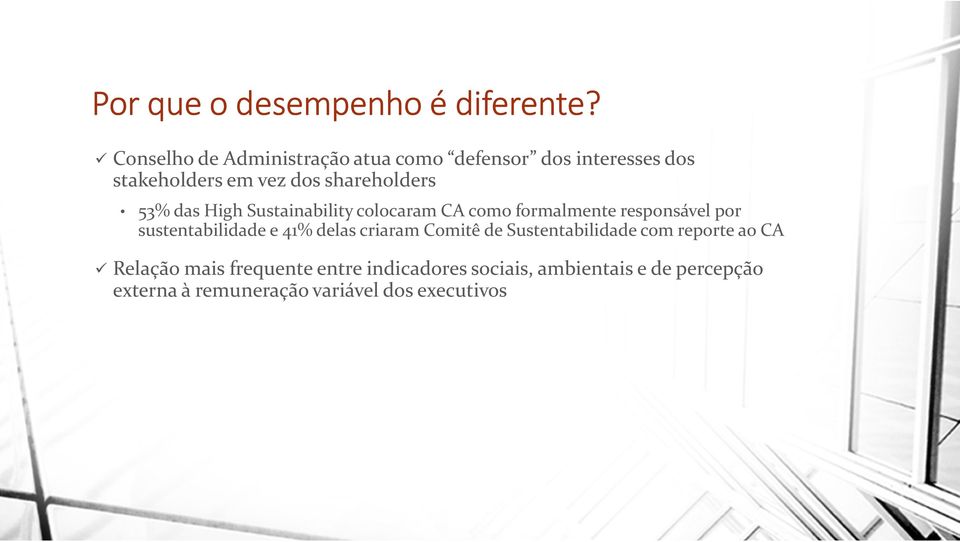 Por que o desempenho é diferente?

✓ Conselho de Administração atua como “defensor” dos interesses dos stakeholders em vez dos shareholders

• 53% das High Sustainability colocaram CA como formalmente responsável por sustentabilidade e 41% delas criaram Comitê de Sustentabilidade com reporte ao CA

✓ Relação mais frequente entre indicadores sociais, ambientais e de percepção externa à remuneração variável dos executivos